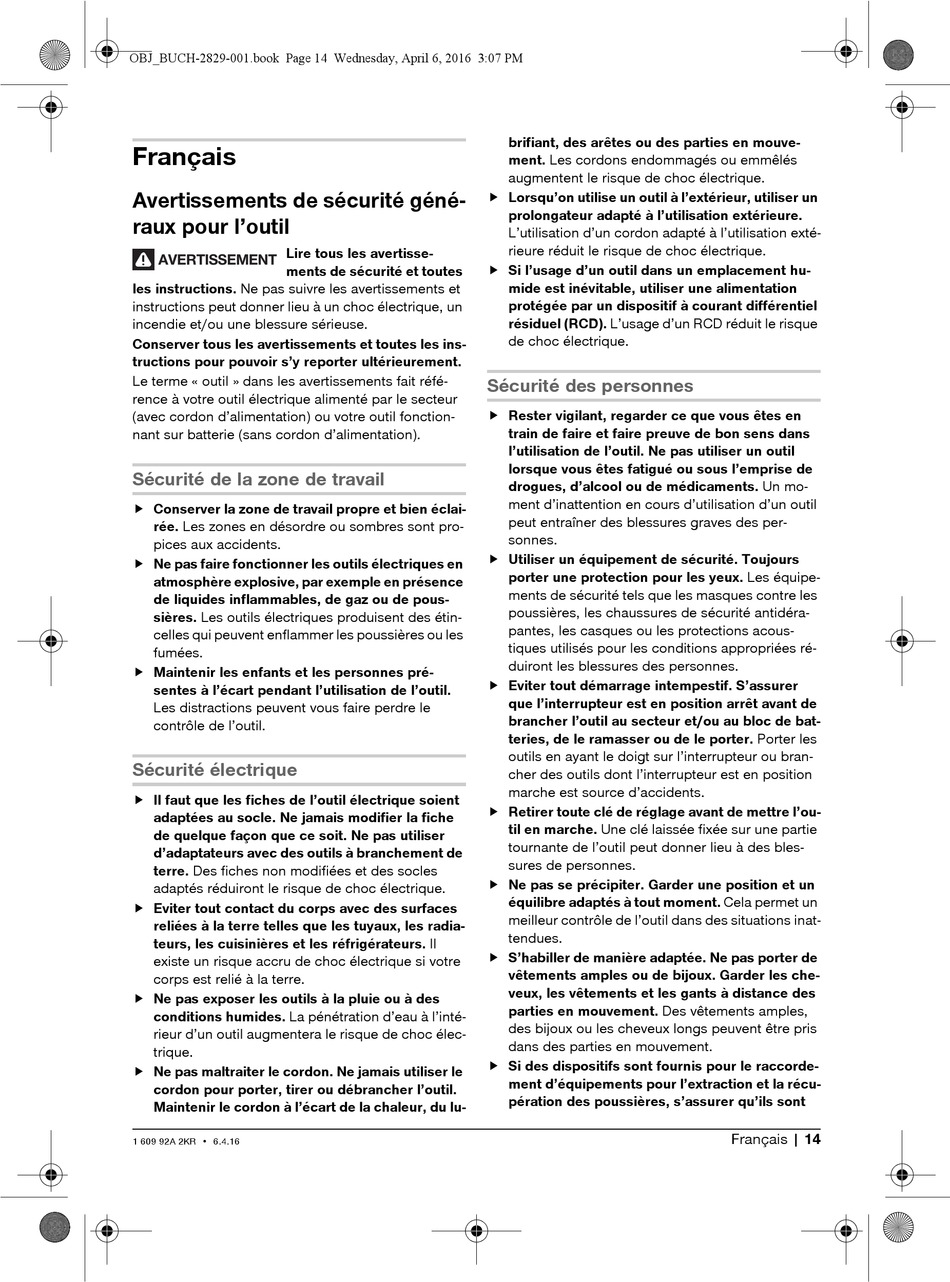 OBJ_BUCH-2829-001.book Page 14 Wednesday, April 6, 2016 3:07 PM

Français

Avertissements de sécurité généraux pour l'outil

AVERTISSEMENT Lire tous les avertissements de sécurité et toutes les instructions. Ne pas suivre les avertissements et instructions peut donner lieu à un choc électrique, un incendie et/ou une blessure sérieuse.

Conserver tous les avertissements et toutes les instructions pour pouvoir s'y reporter ultérieurement.

Le terme « outil » dans les avertissements fait référence à votre outil électrique alimenté par le secteur (avec cordon d'alimentation) ou votre outil fonctionnant sur batterie (sans cordon d'alimentation).

Sécurité de la zone de travail

▶ Conserver la zone de travail propre et bien éclairée. Les zones en désordre ou sombres sont propices aux accidents.

▶ Ne pas faire fonctionner les outils électriques en atmosphère explosive, par exemple en présence de liquides inflammables, de gaz ou de poussières. Les outils électriques produisent des étincelles qui peuvent enflammer les poussières ou les fumées.

▶ Maintenir les enfants et les personnes présentes à l'écart pendant l'utilisation de l'outil. Les distractions peuvent vous faire perdre le contrôle de l'outil.

Sécurité électrique

▶ Il faut que les fiches de l'outil électrique soient adaptées au socle. Ne jamais modifier la fiche de quelque façon que ce soit. Ne pas utiliser d'adaptateurs avec des outils à branchement de terre. Des fiches non modifiées et des socles adaptés réduiront le risque de choc électrique.

▶ Eviter tout contact du corps avec des surfaces reliées à la terre telles que les tuyaux, les radiateurs, les cuisinières et les réfrigérateurs. Il existe un risque accru de choc électrique si votre corps est relié à la terre.

▶ Ne pas exposer les outils à la pluie ou à des conditions humides. La pénétration d'eau à l'intérieur d'un outil augmentera le risque de choc électrique.

▶ Ne pas maltraiter le cordon. Ne jamais utiliser le cordon pour porter, tirer ou débrancher l'outil. Maintenir le cordon à l'écart de la chaleur, du lubrifiant, des arêtes ou des parties en mouvement. Les cordons endommagés ou emmêlés augmentent le risque de choc électrique.

▶ Lorsqu'on utilise un outil à l'extérieur, utiliser un prolongateur adapté à l'utilisation extérieure. L'utilisation d'un cordon adapté à l'utilisation extérieure réduit le risque de choc électrique.

▶ Si l'usage d'un outil dans un emplacement humide est inévitable, utiliser une alimentation protégée par un dispositif à courant différentiel résiduel (RCD). L'usage d'un RCD réduit le risque de choc électrique.

Sécurité des personnes

▶ Rester vigilant, regarder ce que vous êtes en train de faire et faire preuve de bon sens dans l'utilisation de l'outil. Ne pas utiliser un outil lorsque vous êtes fatigué ou sous l'emprise de drogues, d'alcool ou de médicaments. Un moment d'inattention en cours d'utilisation d'un outil peut entraîner des blessures graves des personnes.

▶ Utiliser un équipement de sécurité. Toujours porter une protection pour les yeux. Les équipements de sécurité tels que les masques contre les poussières, les chaussures de sécurité antidérapantes, les casques ou les protections acoustiques utilisés pour les conditions appropriées réduiront les blessures des personnes.

▶ Eviter tout démarrage intempestif. S'assurer que l'interrupteur est en position arrêt avant de brancher l'outil au secteur et/ou au bloc de batteries, de le ramasser ou de le porter. Porter les outils en ayant le doigt sur l'interrupteur ou brancher des outils dont l'interrupteur est en position marche est source d'accidents.

▶ Retirer toute clé de réglage avant de mettre l'outil en marche. Une clé laissée fixée sur une partie tournante de l'outil peut donner lieu à des blessures de personnes.

▶ Ne pas se précipiter. Garder une position et un équilibre adaptés à tout moment. Cela permet un meilleur contrôle de l'outil dans des situations inattendues.

▶ S'habiller de manière adaptée. Ne pas porter de vêtements amples ou de bijoux. Garder les cheveux, les vêtements et les gants à distance des parties en mouvement. Des vêtements amples, des bijoux ou les cheveux longs peuvent être pris dans des parties en mouvement.

▶ Si des dispositifs sont fournis pour le raccordement d'équipements pour l'extraction et la récupération des poussières, s'assurer qu'ils sont

1 609 92A 2KR • 6.4.16

Français | 14